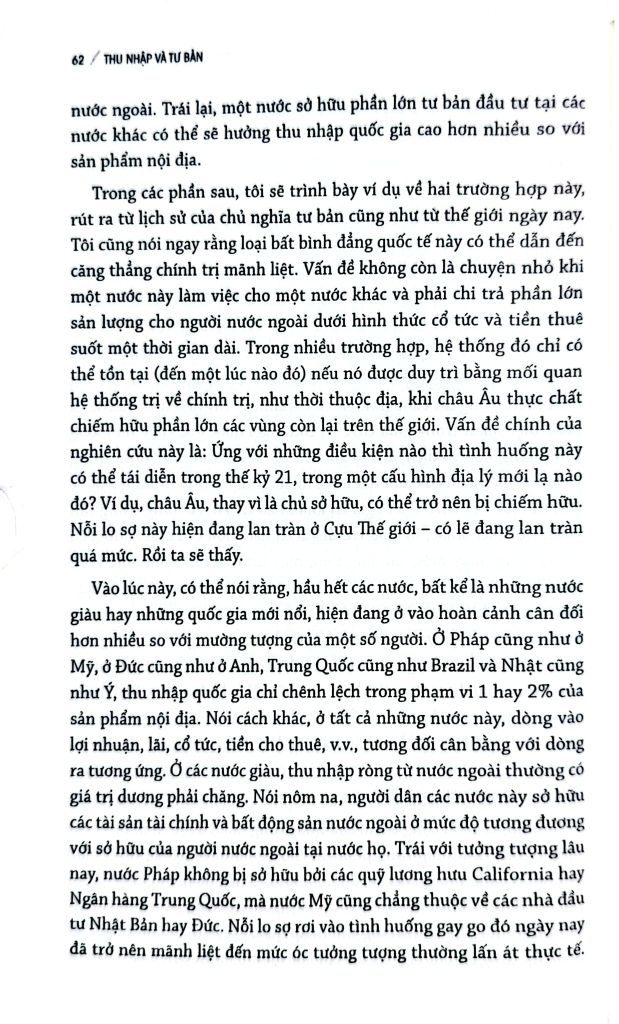 62 / THU NHẬP VÀ TƯ BẢN

nước ngoài. Trái lại, một nước sở hữu phần lớn tư bản đầu tư tại các nước khác có thể sẽ hưởng thu nhập quốc gia cao hơn nhiều so với sản phẩm nội địa.

Trong các phần sau, tôi sẽ trình bày ví dụ về hai trường hợp này, rút ra từ lịch sử của chủ nghĩa tư bản cũng như từ thế giới ngày nay. Tôi cũng nói ngay rằng loại bất bình đẳng quốc tế này có thể dẫn đến căng thẳng chính trị mãnh liệt. Vấn đề không còn là chuyện nhỏ khi một nước này làm việc cho một nước khác và phải chi trả phần lớn sản lượng cho người nước ngoài dưới hình thức cổ tức và tiền thuê suốt một thời gian dài. Trong nhiều trường hợp, hệ thống đó chỉ có thể tồn tại (đến một lúc nào đó) nếu nó được duy trì bằng mối quan hệ thống trị về chính trị, như thời thuộc địa, khi châu Âu thực chất chiếm hữu phần lớn các vùng còn lại trên thế giới. Vấn đề chính của nghiên cứu này là: Ứng với những điều kiện nào thì tình huống này có thể tái diễn trong thế kỷ 21, trong một cấu hình địa lý mới lạ nào đó? Ví dụ, châu Âu, thay vì là chủ sở hữu, có thể trở nên bị chiếm hữu. Nỗi lo sợ này hiện đang lan tràn ở Cựu Thế giới – có lẽ đang lan tràn quá mức. Rồi ta sẽ thấy.

Vào lúc này, có thể nói rằng, hầu hết các nước, bất kể là những nước giàu hay những quốc gia mới nổi, hiện đang ở vào hoàn cảnh cân đối hơn nhiều so với mường tượng của một số người. Ở Pháp cũng như ở Mỹ, ở Đức cũng như ở Anh, Trung Quốc cũng như Brazil và Nhật cũng như Ý, thu nhập quốc gia chỉ chênh lệch trong phạm vi 1 hay 2% của sản phẩm nội địa. Nói cách khác, ở tất cả những nước này, dòng vào lợi nhuận, lãi, cổ tức, tiền cho thuê, v.v., tương đối cân bằng với dòng ra tương ứng. Ở các nước giàu, thu nhập ròng từ nước ngoài thường có giá trị dương phải chăng. Nói nôm na, người dân các nước này sở hữu các tài sản tài chính và bất động sản nước ngoài ở mức độ tương đương với sở hữu của người nước ngoài tại nước họ. Trái với tưởng tượng lâu nay, nước Pháp không bị sở hữu bởi các quỹ lương hưu California hay Ngân hàng Trung Quốc, mà nước Mỹ cũng chẳng thuộc về các nhà đầu tư Nhật Bản hay Đức. Nỗi lo sợ rơi vào tình huống gay go đó ngày nay đã trở nên mãnh liệt đến mức óc tưởng tượng thường lấn át thực tế.